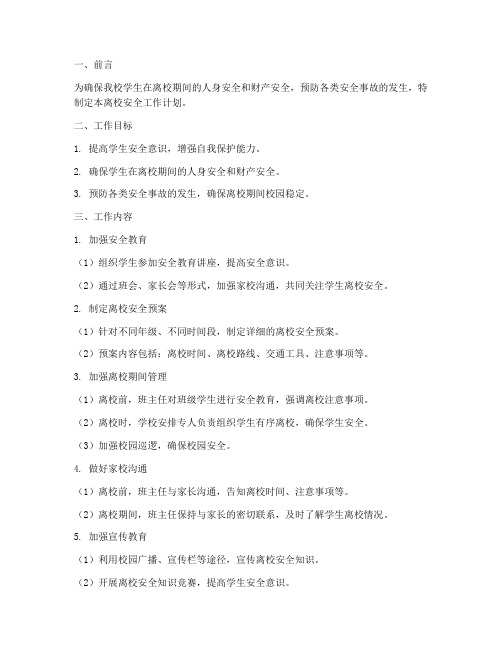 一、前言

为确保我校学生在离校期间的人身安全和财产安全，预防各类安全事故的发生，特制定本离校安全工作计划。

二、工作目标

1. 提高学生安全意识，增强自我保护能力。

2. 确保学生在离校期间的人身安全和财产安全。

3. 预防各类安全事故的发生，确保离校期间校园稳定。

三、工作内容

1. 加强安全教育

（1）组织学生参加安全教育讲座，提高安全意识。

（2）通过班会、家长会等形式，加强家校沟通，共同关注学生离校安全。

2. 制定离校安全预案

（1）针对不同年级、不同时间段，制定详细的离校安全预案。

（2）预案内容包括：离校时间、离校路线、交通工具、注意事项等。

3. 加强离校期间管理

（1）离校前，班主任对班级学生进行安全教育，强调离校注意事项。

（2）离校时，学校安排专人负责组织学生有序离校，确保学生安全。

（3）加强校园巡逻，确保校园安全。

4. 做好家校沟通

（1）离校前，班主任与家长沟通，告知离校时间、注意事项等。

（2）离校期间，班主任保持与家长的密切联系，及时了解学生离校情况。

5. 加强宣传教育

（1）利用校园广播、宣传栏等途径，宣传离校安全知识。

（2）开展离校安全知识竞赛，提高学生安全意识。